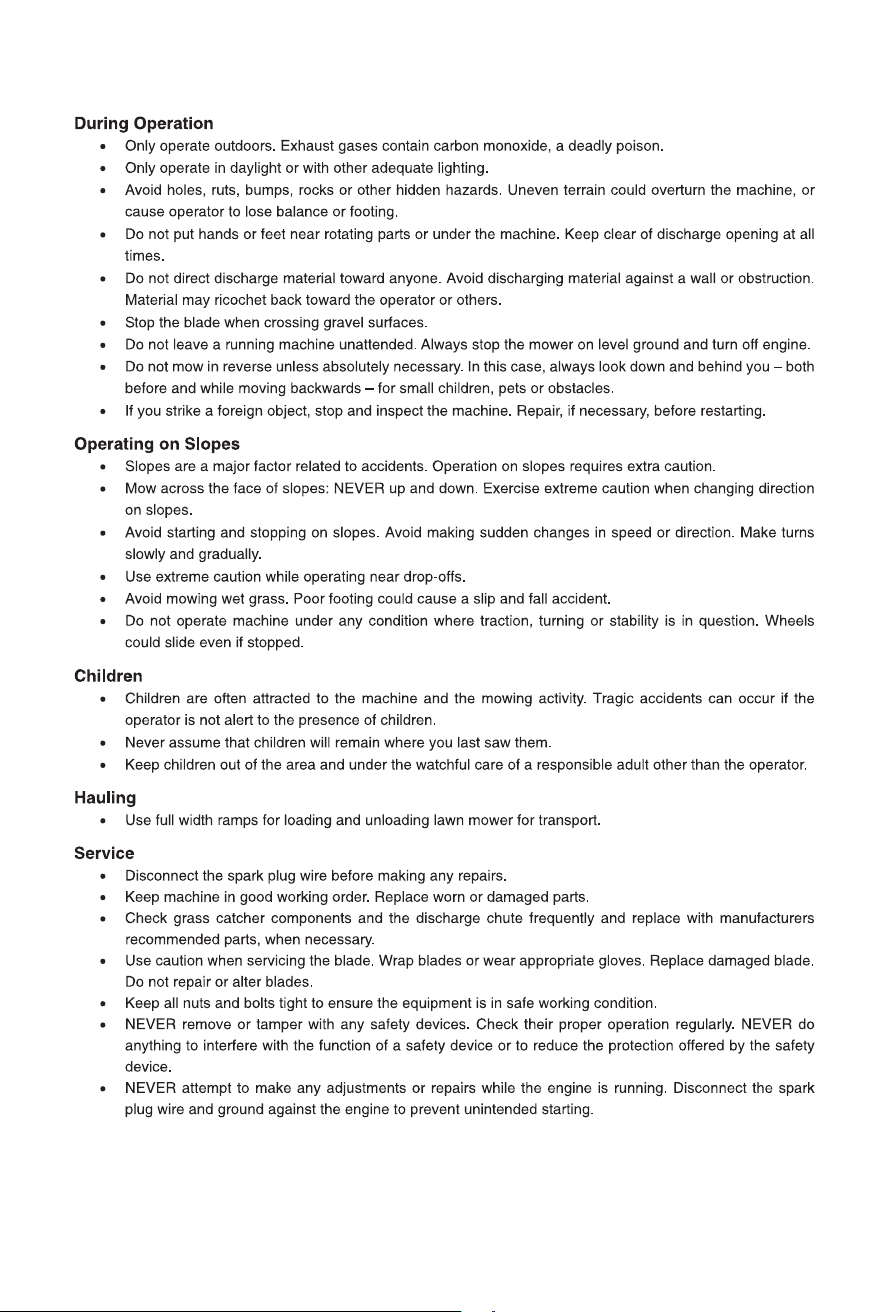 During Operation

• Only operate outdoors. Exhaust gases contain carbon monoxide, a deadly poison.
• Only operate in daylight or with other adequate lighting.
• Avoid holes, ruts, bumps, rocks or other hidden hazards. Uneven terrain could overturn the machine, or cause operator to lose balance or footing.
• Do not put hands or feet near rotating parts or under the machine. Keep clear of discharge opening at all times.
• Do not direct discharge material toward anyone. Avoid discharging material against a wall or obstruction. Material may ricochet back toward the operator or others.
• Stop the blade when crossing gravel surfaces.
• Do not leave a running machine unattended. Always stop the mower on level ground and turn off engine.
• Do not mow in reverse unless absolutely necessary. In this case, always look down and behind you – both before and while moving backwards – for small children, pets or obstacles.
• If you strike a foreign object, stop and inspect the machine. Repair, if necessary, before restarting.

Operating on Slopes

• Slopes are a major factor related to accidents. Operation on slopes requires extra caution.
• Mow across the face of slopes: NEVER up and down. Exercise extreme caution when changing direction on slopes.
• Avoid starting and stopping on slopes. Avoid making sudden changes in speed or direction. Make turns slowly and gradually.
• Use extreme caution while operating near drop-offs.
• Avoid mowing wet grass. Poor footing could cause a slip and fall accident.
• Do not operate machine under any condition where traction, turning or stability is in question. Wheels could slide even if stopped.

Children

• Children are often attracted to the machine and the mowing activity. Tragic accidents can occur if the operator is not alert to the presence of children.
• Never assume that children will remain where you last saw them.
• Keep children out of the area and under the watchful care of a responsible adult other than the operator.

Hauling

• Use full width ramps for loading and unloading lawn mower for transport.

Service

• Disconnect the spark plug wire before making any repairs.
• Keep machine in good working order. Replace worn or damaged parts.
• Check grass catcher components and the discharge chute frequently and replace with manufacturers recommended parts, when necessary.
• Use caution when servicing the blade. Wrap blades or wear appropriate gloves. Replace damaged blade. Do not repair or alter blades.
• Keep all nuts and bolts tight to ensure the equipment is in safe working condition.
• NEVER remove or tamper with any safety devices. Check their proper operation regularly. NEVER do anything to interfere with the function of a safety device or to reduce the protection offered by the safety device.
• NEVER attempt to make any adjustments or repairs while the engine is running. Disconnect the spark plug wire and ground against the engine to prevent unintended starting.